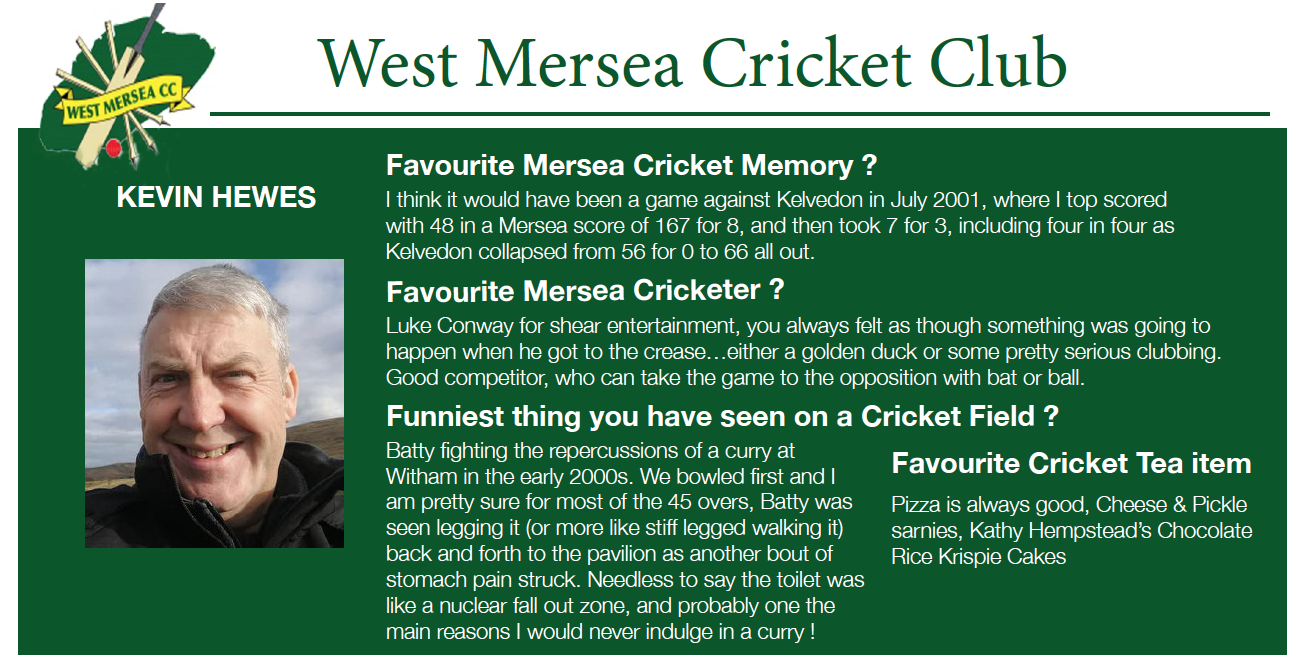 WEST MERSEA CC

West Mersea Cricket Club

KEVIN HEWES

Favourite Mersea Cricket Memory ?

I think it would have been a game against Kelvedon in July 2001, where I top scored with 48 in a Mersea score of 167 for 8, and then took 7 for 3, including four in four as Kelvedon collapsed from 56 for 0 to 66 all out.

Favourite Mersea Cricketer ?

Luke Conway for shear entertainment, you always felt as though something was going to happen when he got to the crease…either a golden duck or some pretty serious clubbing. Good competitor, who can take the game to the opposition with bat or ball.

Funniest thing you have seen on a Cricket Field ?

Batty fighting the repercussions of a curry at Witham in the early 2000s. We bowled first and I am pretty sure for most of the 45 overs, Batty was seen legging it (or more like stiff legged walking it) back and forth to the pavilion as another bout of stomach pain struck. Needless to say the toilet was like a nuclear fall out zone, and probably one the main reasons I would never indulge in a curry !

Favourite Cricket Tea item

Pizza is always good, Cheese & Pickle sarnies, Kathy Hempstead's Chocolate Rice Krispie Cakes